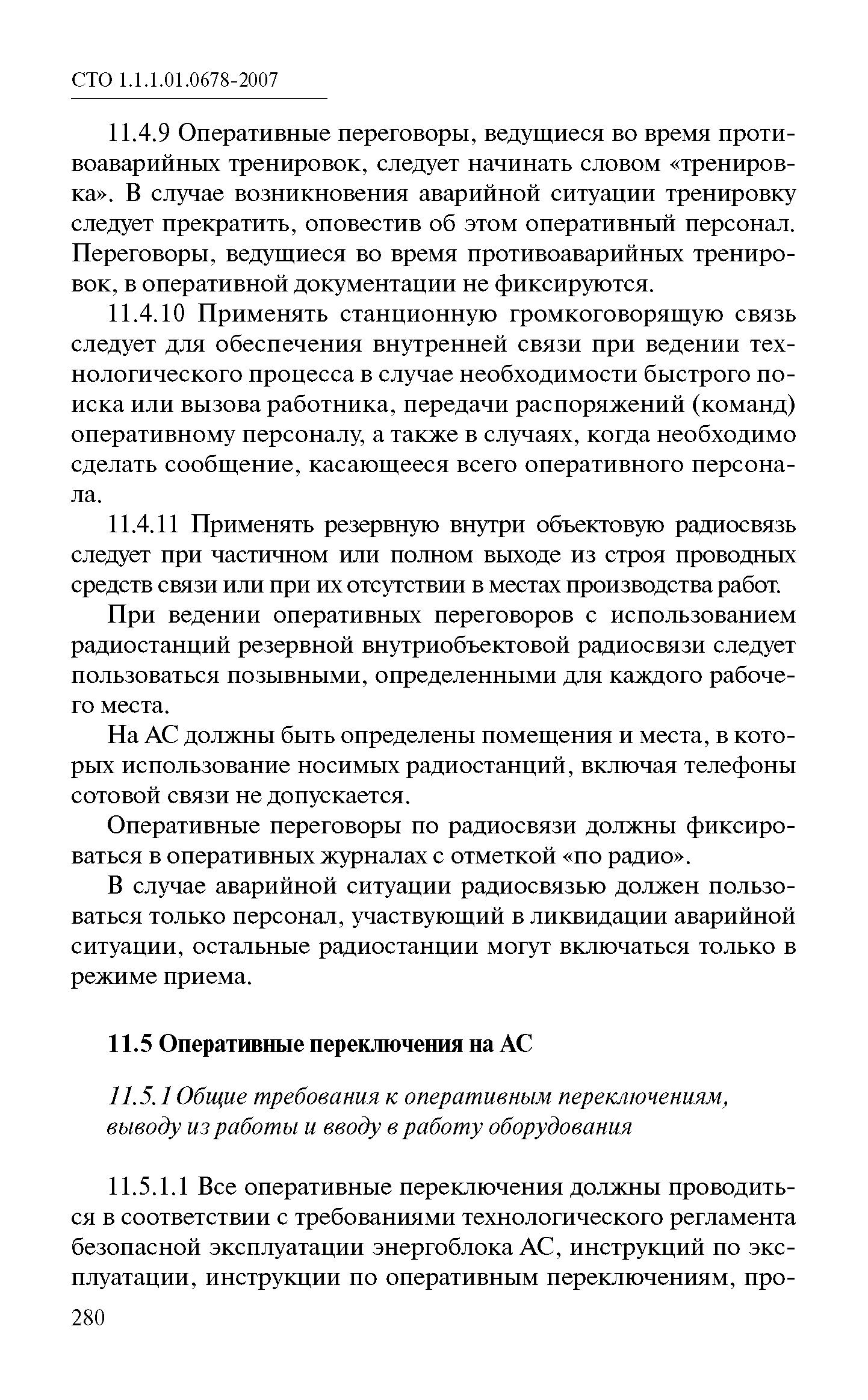 СТО 1.1.1.01.0678-2007

11.4.9 Оперативные переговоры, ведущиеся во время противоаварийных тренировок, следует начинать словом «тренировка». В случае возникновения аварийной ситуации тренировку следует прекратить, оповестив об этом оперативный персонал. Переговоры, ведущиеся во время противоаварийных тренировок, в оперативной документации не фиксируются.

11.4.10 Применять станционную громкоговорящую связь следует для обеспечения внутренней связи при ведении технологического процесса в случае необходимости быстрого поиска или вызова работника, передачи распоряжений (команд) оперативному персоналу, а также в случаях, когда необходимо сделать сообщение, касающееся всего оперативного персонала.

11.4.11 Применять резервную внутри объектовую радиосвязь следует при частичном или полном выходе из строя проводных средств связи или при их отсутствии в местах производства работ.

При ведении оперативных переговоров с использованием радиостанций резервной внутриобъектовой радиосвязи следует пользоваться позывными, определенными для каждого рабочего места.

На АС должны быть определены помещения и места, в которых использование носимых радиостанций, включая телефоны сотовой связи не допускается.

Оперативные переговоры по радиосвязи должны фиксироваться в оперативных журналах с отметкой «по радио».

В случае аварийной ситуации радиосвязью должен пользоваться только персонал, участвующий в ликвидации аварийной ситуации, остальные радиостанции могут включаться только в режиме приема.

11.5 Оперативные переключения на АС

11.5.1 Общие требования к оперативным переключениям, выводу из работы и вводу в работу оборудования

11.5.1.1 Все оперативные переключения должны проводиться в соответствии с требованиями технологического регламента безопасной эксплуатации энергоблока АС, инструкций по эксплуатации, инструкции по оперативным переключениям, про-

280